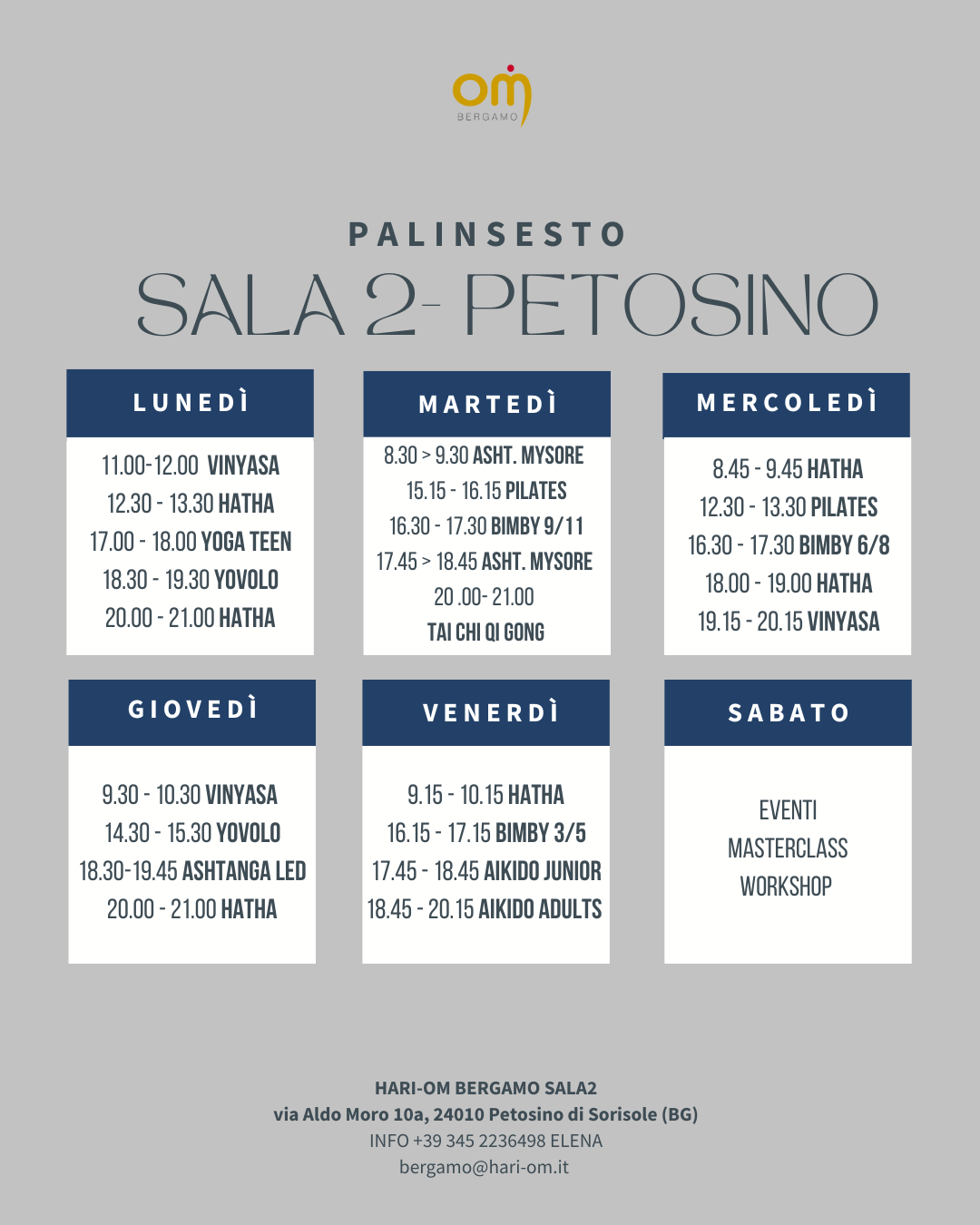 om
BERGAMO

PALINSESTO
SALA 2- PETOSINO

LUNEDÌ

11.00-12.00 VINYASA
12.30 - 13.30 HATHA
17.00 - 18.00 YOGA TEEN
18.30 - 19.30 YOVOLO
20.00 - 21.00 HATHA

MARTEDÌ

8.30 > 9.30 ASHT. MYSORE
15.15 - 16.15 PILATES
16.30 - 17.30 BIMBY 9/11
17.45 > 18.45 ASHT. MYSORE
20 .00- 21.00
TAI CHI QI GONG

MERCOLEDÌ

8.45 - 9.45 HATHA
12.30 - 13.30 PILATES
16.30 - 17.30 BIMBY 6/8
18.00 - 19.00 HATHA
19.15 - 20.15 VINYASA

GIOVEDÌ

9.30 - 10.30 VINYASA
14.30 - 15.30 YOVOLO
18.30-19.45 ASHTANGA LED
20.00 - 21.00 HATHA

VENERDÌ

9.15 - 10.15 HATHA
16.15 - 17.15 BIMBY 3/5
17.45 - 18.45 AIKIDO JUNIOR
18.45 - 20.15 AIKIDO ADULTS

SABATO

EVENTI
MASTERCLASS
WORKSHOP

HARI-OM BERGAMO SALA2
via Aldo Moro 10a, 24010 Petosino di Sorisole (BG)
INFO +39 345 2236498 ELENA
bergamo@hari-om.it